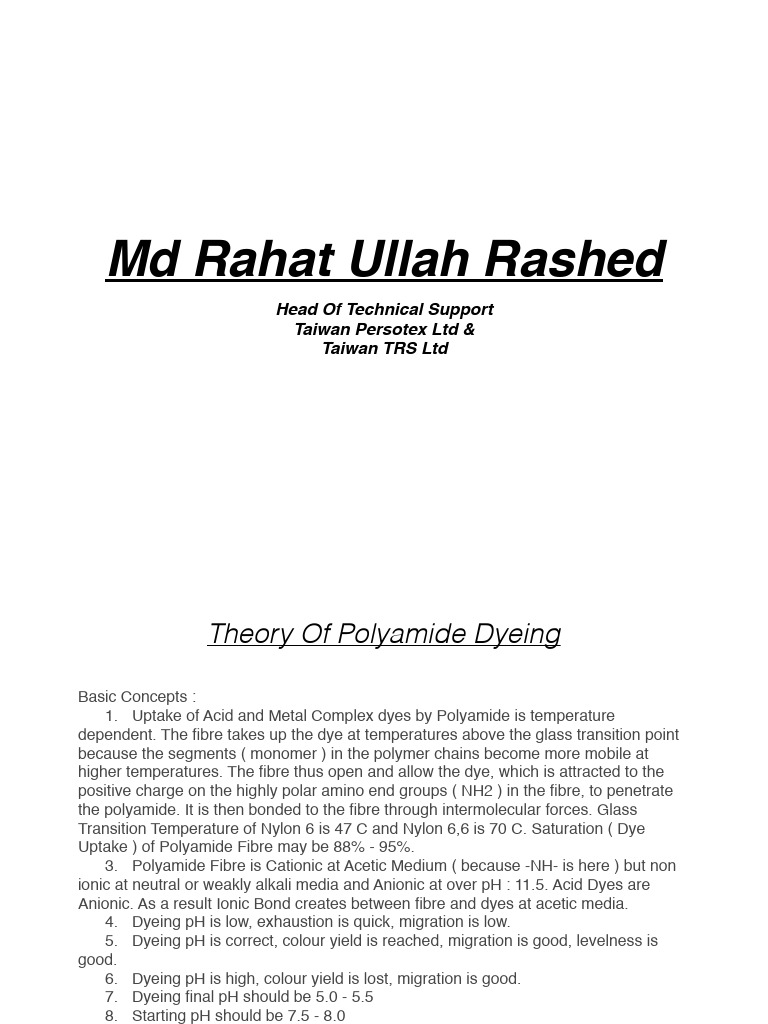 Md Rahat Ullah Rashed

Head Of Technical Support
Taiwan Persotex Ltd &
Taiwan TRS Ltd

Theory Of Polyamide Dyeing

Basic Concepts :

1. Uptake of Acid and Metal Complex dyes by Polyamide is temperature dependent. The fibre takes up the dye at temperatures above the glass transition point because the segments ( monomer ) in the polymer chains become more mobile at higher temperatures. The fibre thus open and allow the dye, which is attracted to the positive charge on the highly polar amino end groups ( NH2 ) in the fibre, to penetrate the polyamide. It is then bonded to the fibre through intermolecular forces. Glass Transition Temperature of Nylon 6 is 47 C and Nylon 6,6 is 70 C. Saturation ( Dye Uptake ) of Polyamide Fibre may be 88% - 95%.

3. Polyamide Fibre is Cationic at Acetic Medium ( because -NH- is here ) but non ionic at neutral or weakly alkali media and Anionic at over pH : 11.5. Acid Dyes are Anionic. As a result Ionic Bond creates between fibre and dyes at acetic media.

4. Dyeing pH is low, exhaustion is quick, migration is low.

5. Dyeing pH is correct, colour yield is reached, migration is good, levelness is good.

6. Dyeing pH is high, colour yield is lost, migration is good.

7. Dyeing final pH should be 5.0 - 5.5

8. Starting pH should be 7.5 - 8.0